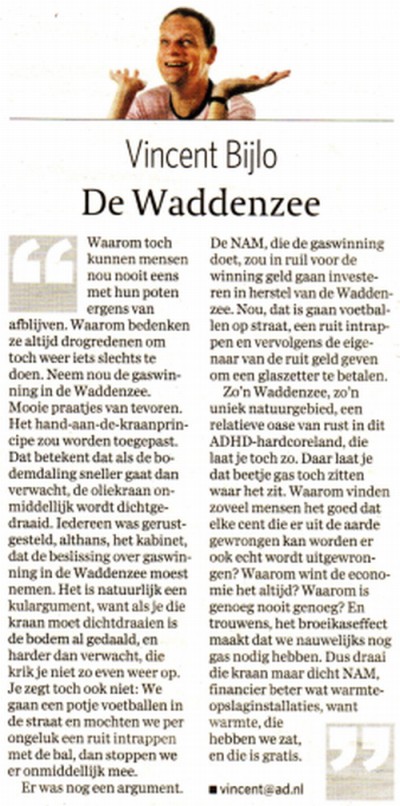 Vincent Bijlo
De Waddenzee

Waarom toch kunnen mensen nou nooit eens met hun poten ergens van afblijven. Waarom bedenken ze altijd drogredenen om toch weer iets slechts te doen. Neem nou de gaswinning in de Waddenzee. Mooie praatjes van tevoren. Het hand-aan-de-kraanprincipe zou worden toegepast. Dat betekent dat als de bodemdaling sneller gaat dan verwacht, de oliekraan onmiddellijk wordt dichtgedraaid. Iedereen was gerustgesteld, althans, het kabinet, dat de beslissing over gaswinning in de Waddenzee moest nemen. Het is natuurlijk een kulargument, want als je die kraan moet dichtdraaien is de bodem al gedaald, en harder dan verwacht, die krik je niet zo even weer op. Je zegt toch ook niet: We gaan een potje voetballen in de straat en mochten we per ongeluk een ruit intrappen met de bal, dan stoppen we er onmiddellijk mee.

Er was nog een argument. De NAM, die de gaswinning doet, zou in ruil voor de winning geld gaan investeren in herstel van de Waddenzee. Nou, dat is gaan voetballen op straat, een ruit intrappen en vervolgens de eigenaar van de ruit geld geven om een glaszetter te betalen.

Zo'n Waddenzee, zo'n uniek natuurgebied, een relatieve oase van rust in dit ADHD-hardcoreland, die laat je toch zo. Daar laat je dat beetje gas toch zitten waar het zit. Waarom vinden zoveel mensen het goed dat elke cent die er uit de aarde gewrongen kan worden er ook echt wordt uitgewrongen? Waarom wint de economie het altijd? Waarom is genoeg nooit genoeg? En trouwens, het broeikaseffect maakt dat we nauwelijks nog gas nodig hebben. Dus draai die kraan maar dicht NAM, financier beter wat warmteopslaginstallaties, want warmte, die hebben we zat, en die is gratis.

■ vincent@ad.nl